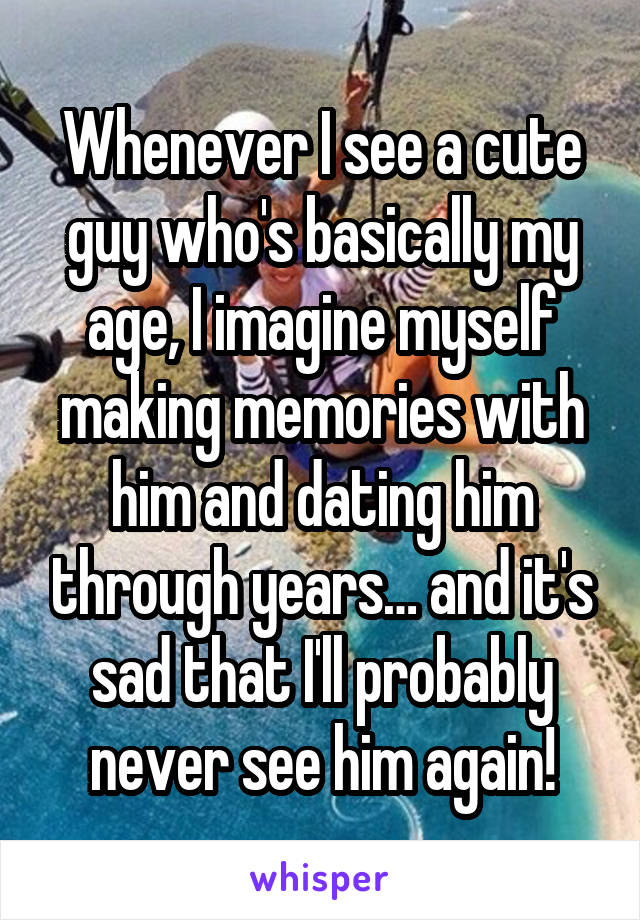 Whenever I see a cute guy who's basically my age, I imagine myself making memories with him and dating him through years... and it's sad that I'll probably never see him again!

whisper